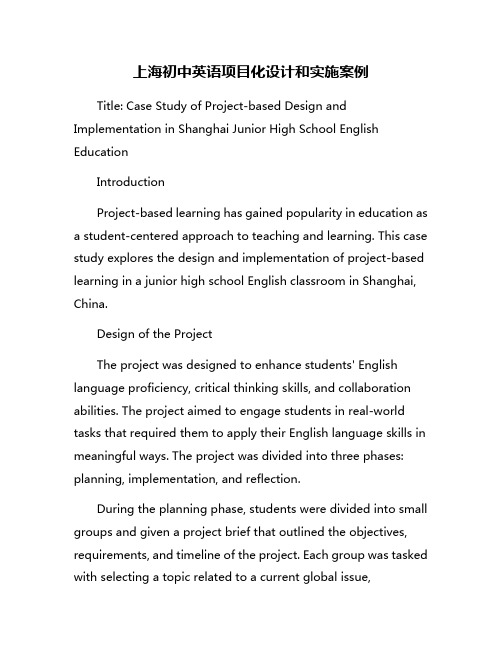 上海初中英语项目化设计和实施案例

Title: Case Study of Project-based Design and Implementation in Shanghai Junior High School English Education

Introduction

Project-based learning has gained popularity in education as a student-centered approach to teaching and learning. This case study explores the design and implementation of project-based learning in a junior high school English classroom in Shanghai, China.

Design of the Project

The project was designed to enhance students' English language proficiency, critical thinking skills, and collaboration abilities. The project aimed to engage students in real-world tasks that required them to apply their English language skills in meaningful ways. The project was divided into three phases: planning, implementation, and reflection.

During the planning phase, students were divided into small groups and given a project brief that outlined the objectives, requirements, and timeline of the project. Each group was tasked with selecting a topic related to a current global issue,